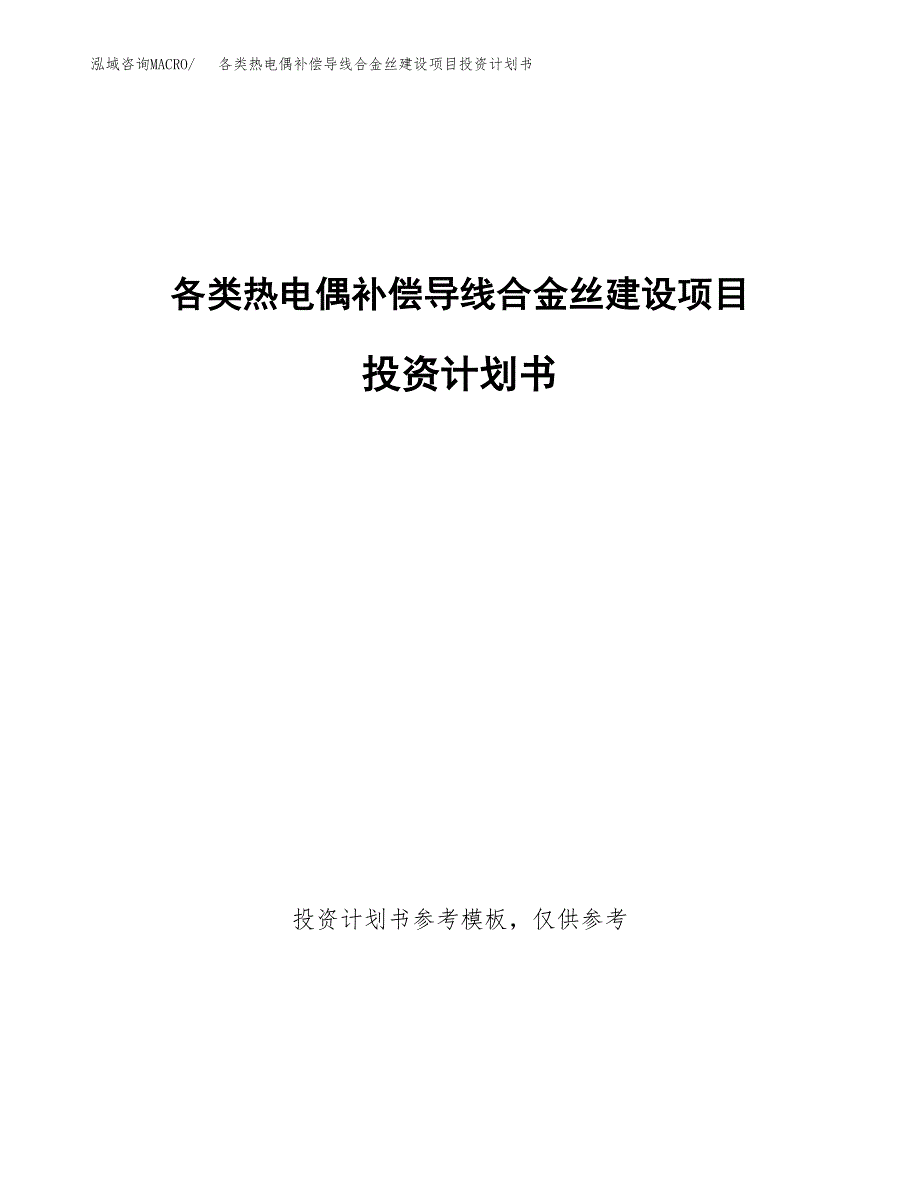 泓域咨询MACRO/ 各类热电偶补偿导线合金丝建设项目投资计划书

各类热电偶补偿导线合金丝建设项目

投资计划书

投资计划书参考模板，仅供参考